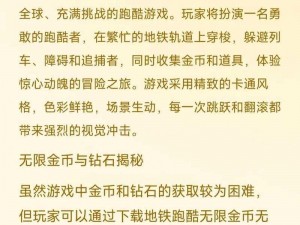 全球、充满挑战的跑酷游戏。玩家将扮演一名勇敢的跑酷者，在繁忙的地铁轨道上穿梭，躲避列车、障碍和追捕者，同时收集金币和道具，体验惊心动魄的冒险之旅。游戏采用精致的卡通风格，色彩鲜艳，场景生动，每一次跳跃和翻滚都带来强烈的视觉冲击。

无限金币与钻石揭秘

虽然游戏中金币和钻石的获取较为困难，但玩家可以通过下载地铁跑酷无限金币无